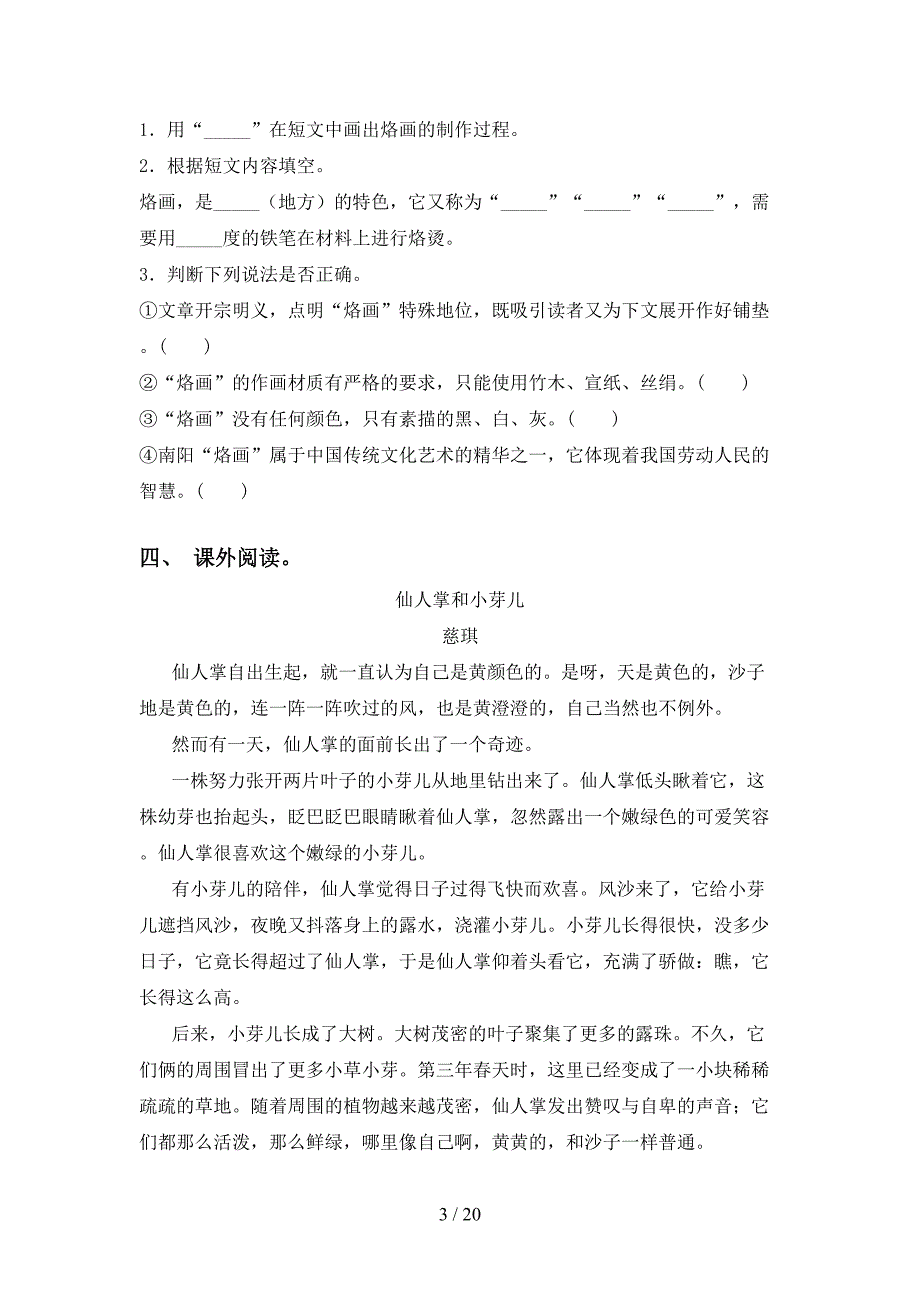 1．用“_____”在短文中画出烙画的制作过程。

2．根据短文内容填空。

烙画，是_____（地方）的特色，它又称为“_____”“_____”“_____”，需要用_____度的铁笔在材料上进行烙烫。

3．判断下列说法是否正确。

①文章开宗明义，点明“烙画”特殊地位，既吸引读者又为下文展开作好铺垫。(　　)

②“烙画”的作画材质有严格的要求，只能使用竹木、宣纸、丝绢。(　　)

③“烙画”没有任何颜色，只有素描的黑、白、灰。(　　)

④南阳“烙画”属于中国传统文化艺术的精华之一，它体现着我国劳动人民的智慧。(　　)

四、 课外阅读。

仙人掌和小芽儿

慈琪

仙人掌自出生起，就一直认为自己是黄颜色的。是呀，天是黄色的，沙子地是黄色的，连一阵一阵吹过的风，也是黄澄澄的，自己当然也不例外。

然而有一天，仙人掌的面前长出了一个奇迹。

一株努力张开两片叶子的小芽儿从地里钻出来了。仙人掌低头瞅着它，这株幼芽也抬起头，眨巴眨巴眼睛瞅着仙人掌，忽然露出一个嫩绿色的可爱笑容。仙人掌很喜欢这个嫩绿的小芽儿。

有小芽儿的陪伴，仙人掌觉得日子过得飞快而欢喜。风沙来了，它给小芽儿遮挡风沙，夜晚又抖落身上的露水，浇灌小芽儿。小芽儿长得很快，没多少日子，它竟长得超过了仙人掌，于是仙人掌仰着头看它，充满了骄傲：瞧，它长得这么高。

后来，小芽儿长成了大树。大树茂密的叶子聚集了更多的露珠。不久，它们俩的周围冒出了更多小草小芽。第三年春天时，这里已经变成了一小块稀稀疏疏的草地。随着周围的植物越来越茂密，仙人掌发出赞叹与自卑的声音；它们都那么活泼，那么鲜绿，哪里像自己啊，黄黄的，和沙子一样普通。

3 / 20